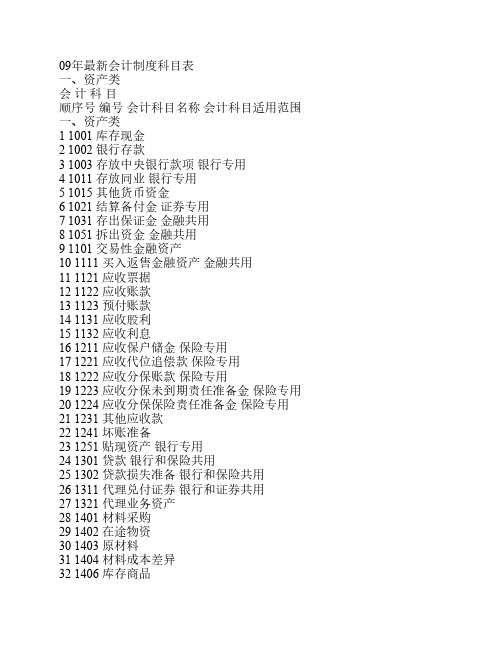 09年最新会计制度科目表
一、资产类
会 计 科 目
顺序号 编号 会计科目名称 会计科目适用范围
一、资产类
1 1001 库存现金
2 1002 银行存款
3 1003 存放中央银行款项 银行专用
4 1011 存放同业 银行专用
5 1015 其他货币资金
6 1021 结算备付金 证券专用
7 1031 存出保证金 金融共用
8 1051 拆出资金 金融共用
9 1101 交易性金融资产
10 1111 买入返售金融资产 金融共用
11 1121 应收票据
12 1122 应收账款
13 1123 预付账款
14 1131 应收股利
15 1132 应收利息
16 1211 应收保户储金 保险专用
17 1221 应收代位追偿款 保险专用
18 1222 应收分保账款 保险专用
19 1223 应收分保未到期责任准备金 保险专用
20 1224 应收分保保险责任准备金 保险专用
21 1231 其他应收款
22 1241 坏账准备
23 1251 贴现资产 银行专用
24 1301 贷款 银行和保险共用
25 1302 贷款损失准备 银行和保险共用
26 1311 代理兑付证券 银行和证券共用
27 1321 代理业务资产
28 1401 材料采购
29 1402 在途物资
30 1403 原材料
31 1404 材料成本差异
32 1406 库存商品